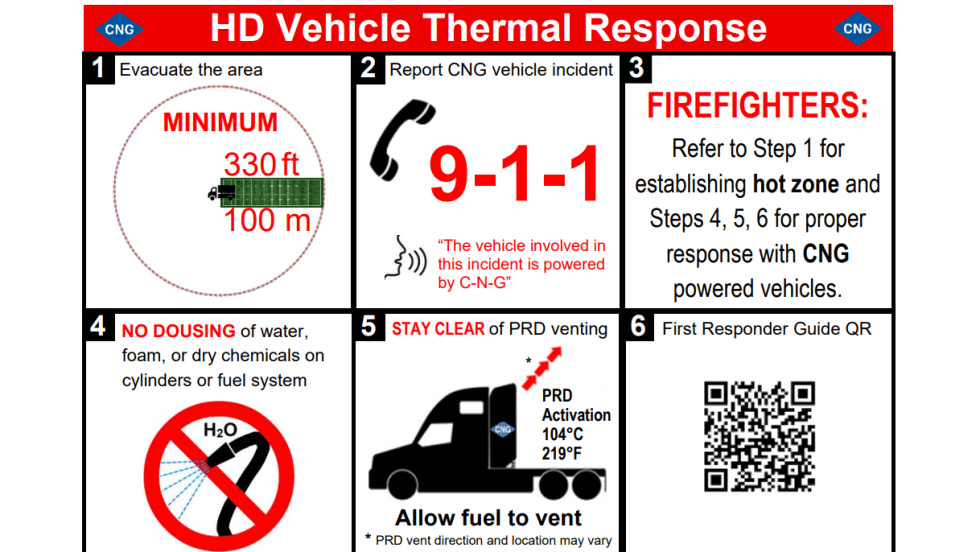 CNG HD Vehicle Thermal Response CNG

1 Evacuate the area

MINIMUM

330 ft

100 m

2 Report CNG vehicle incident

9-1-1

"The vehicle involved in this incident is powered by C-N-G"

3

FIREFIGHTERS:

Refer to Step 1 for establishing hot zone and Steps 4, 5, 6 for proper response with CNG powered vehicles.

4 NO DOUSING of water, foam, or dry chemicals on cylinders or fuel system

$H_2O$

5 STAY CLEAR of PRD venting

*

PRD Activation 104°C 219°F

CNG

Allow fuel to vent

* PRD vent direction and location may vary

6 First Responder Guide QR